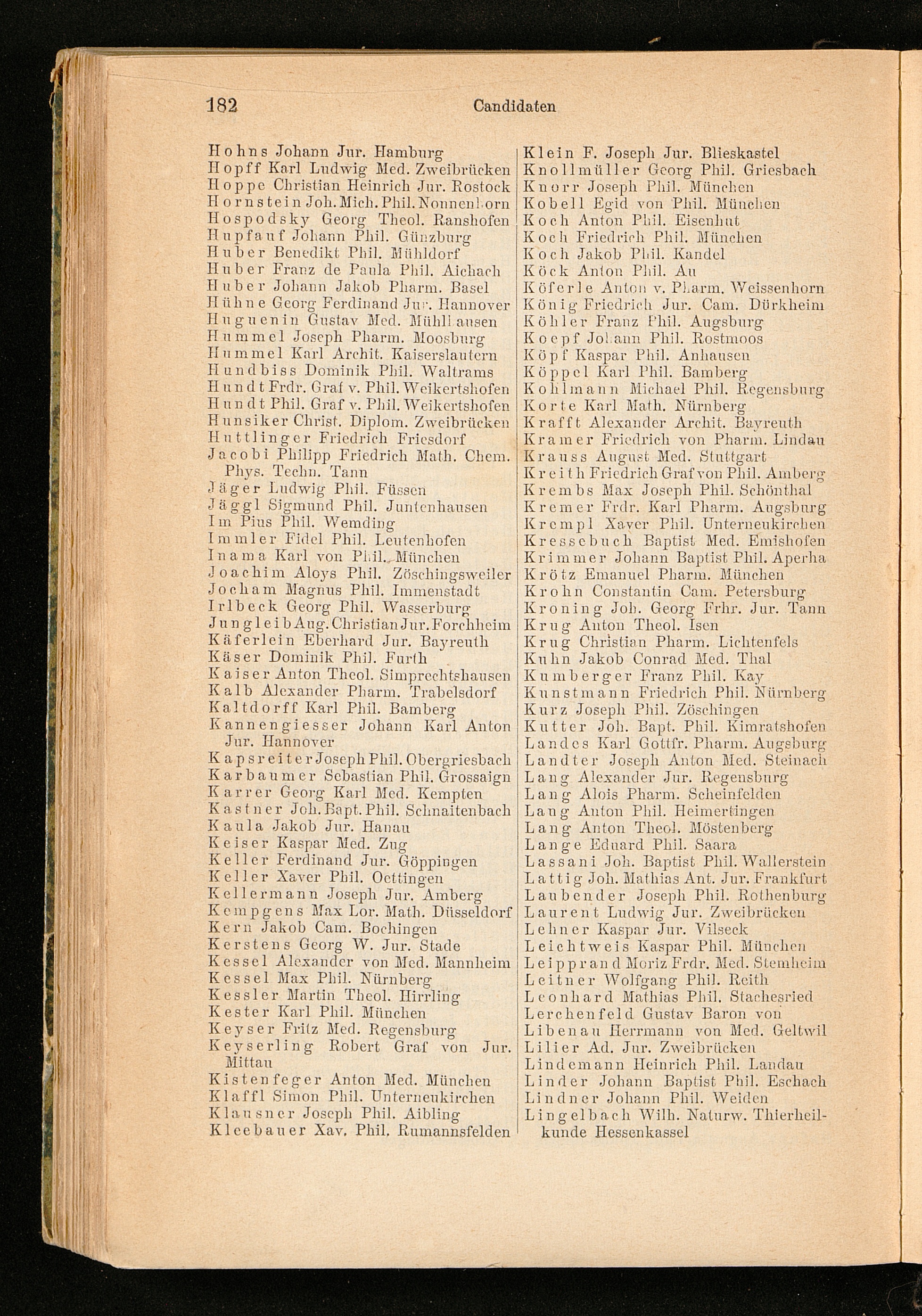 182 Candidaten

Hohns Johann Jur. Hamburg
Hopff Karl Ludwig Med. Zweibrücken
Hoppe Christian Heinrich Jur. Rostock
Hornstein Joh. Mich. Phil. Nonnenhorn
Hospodsky Georg Theol. Ranshofen
Hupfauf Johann Phil. Günzburg
Huber Benedikt Phil. Mühldorf
Huber Franz de Paula Phil. Aichach
Huber Johann Jakob Pharm. Basel
Hühne Georg Ferdinand Jur. Hannover
Huguenin Gustav Med. Mühlhausen
Hummel Joseph Pharm. Moosburg
Hummel Karl Archit. Kaiserslautern
Hundbiss Dominik Phil. Waltrams
Hundt Frdr. Graf v. Phil. Weikertshofen
Hundt Phil. Graf v. Phil. Weikertshofen
Hunsiker Christ. Diplom. Zweibrücken
Huttlinger Friedrich Friesdorf
Jacobi Philipp Friedrich Math. Chem. Phys. Techn. Tann
Jäger Ludwig Phil. Füssen
Jäggl Sigmund Phil. Juntenhausen
Im Pius Phil. Wemding
Immler Fidel Phil. Leutenhofen
Inama Karl von Phil. München
Joachim Aloys Phil. Zöschingsweiler
Jocham Magnus Phil. Immenstadt
Irlbeck Georg Phil. Wasserburg
Jungleib Aug. Christian Jur. Forchheim
Käferlein Eberhard Jur. Bayreuth
Käser Dominik Phil. Furth
Kaiser Anton Theol. Simprechtshausen
Kalb Alexander Pharm. Trabelsdorf
Kaltdorff Karl Phil. Bamberg
Kannengiesser Johann Karl Anton Jur. Hannover
Kapsreiter Joseph Phil. Obergriesbach
Karbaumer Sebastian Phil. Grossaign
Karrer Georg Karl Med. Kempten
Kastner Joh. Bapt. Phil. Schnaitenbach
Kaula Jakob Jur. Hanau
Keiser Kaspar Med. Zug
Keller Ferdinand Jur. Göppingen
Keller Xaver Phil. Oettingen
Kellermann Joseph Jur. Amberg
Kempgens Max Lor. Math. Düsseldorf
Kern Jakob Cam. Bochingen
Kerstens Georg W. Jur. Stade
Kessel Alexander von Med. Mannheim
Kessel Max Phil. Nürnberg
Kessler Martin Theol. Hirrling
Kester Karl Phil. München
Keyser Fritz Med. Regensburg
Keyserling Robert Graf von Jur. Mittau
Kistenfeger Anton Med. München
Klaffl Simon Phil. Unterneukirchen
Klausner Joseph Phil. Aibling
Kleebauer Xav. Phil. Rumannsfelden

Klein F. Joseph Jur. Blieskastel
Knollmüller Georg Phil. Griesbach
Knorr Joseph Phil. München
Kobell Egid von Phil. München
Koch Anton Phil. Eisenhut
Koch Friedrich Phil. München
Koch Jakob Phil. Kandel
Köck Anton Phil. Au
Köferle Anton v. Pharm. Weissenhorn
König Friedrich Jur. Cam. Dürkheim
Köhler Franz Phil. Augsburg
Koepf Johann Phil. Rostmoos
Köpf Kaspar Phil. Anhausen
Köppel Karl Phil. Bamberg
Kohlmann Michael Phil. Regensburg
Korte Karl Math. Nürnberg
Krafft Alexander Archit. Bayreuth
Kramer Friedrich von Pharm. Lindau
Krauss August Med. Stuttgart
Kreith Friedrich Graf von Phil. Amberg
Krembs Max Joseph Phil. Schönthal
Kremer Frdr. Karl Pharm. Augsburg
Krempl Xaver Phil. Unterneukirchen
Kressebuch Baptist Med. Emishofen
Krimmer Johann Baptist Phil. Aperha
Krötz Emanuel Pharm. München
Krohn Constantin Cam. Petersburg
Kroning Joh. Georg Frhr. Jur. Tann
Krug Anton Theol. Isen
Krug Christian Pharm. Lichtenfels
Kuhn Jakob Conrad Med. Thal
Kumberger Franz Phil. Kay
Kunstmann Friedrich Phil. Nürnberg
Kurz Joseph Phil. Zöschingen
Kutter Joh. Bapt. Phil. Kimratshofen
Landes Karl Gottfr. Pharm. Augsburg
Landter Joseph Anton Med. Steinach
Lang Alexander Jur. Regensburg
Lang Alois Pharm. Scheinfelden
Lang Anton Phil. Heimertingen
Lang Anton Theol. Möstenberg
Lange Eduard Phil. Saara
Lassani Joh. Baptist Phil. Wallerstein
Lattig Joh. Mathias Ant. Jur. Frankfurt
Laubender Joseph Phil. Rothenburg
Laurent Ludwig Jur. Zweibrücken
Lehner Kaspar Jur. Vilseck
Leichtweis Kaspar Phil. München
Leipprand Moriz Frdr. Med. Stemheim
Leitner Wolfgang Phil. Reith
Leonhard Mathias Phil. Stachesried
Lerchenfeld Gustav Baron von
Libenau Herrmann von Med. Geltwil
Lilier Ad. Jur. Zweibrücken
Lindemann Heinrich Phil. Landau
Linder Johann Baptist Phil. Eschach
Lindner Johann Phil. Weiden
Lingelbach Wilh. Naturw. Thierheilkunde Hessenkassel